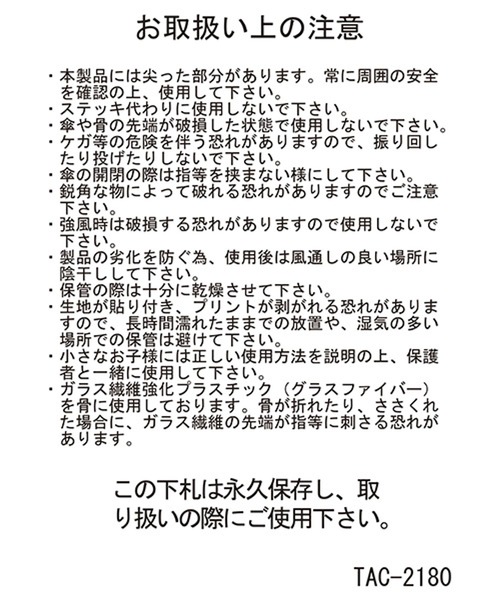 お取扱い上の注意

・本製品には尖った部分があります。常に周囲の安全を確認の上、使用して下さい。
・ステッキ代わりに使用しないで下さい。
・傘や骨の先端が破損した状態で使用しないで下さい。
・ケガ等の危険を伴う恐れがありますので、振り回したり投げたりしないで下さい。
・傘の開閉の際は指等を挟まない様にして下さい。
・鋭角な物によって破れる恐れがありますのでご注意下さい。
・強風時は破損する恐れがありますので使用しないで下さい。
・製品の劣化を防ぐ為、使用後は風通しの良い場所に陰干しして下さい。
・保管の際は十分に乾燥させて下さい。
・生地が貼り付き、プリントが剥がれる恐れがありますので、長時間濡れたままでの放置や、湿気の多い場所での保管は避けて下さい。
・小さなお子様には正しい使用方法を説明の上、保護者と一緒に使用して下さい。
・ガラス繊維強化プラスチック（グラスファイバー）を骨に使用しております。骨が折れたり、ささくれた場合に、ガラス繊維の先端が指等に刺さる恐れがあります。

この下札は永久保存し、取り扱いの際にご使用下さい。

TAC-2180